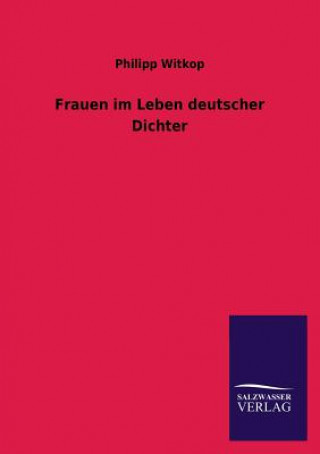 Philipp Witkop

Frauen im Leben deutscher Dichter

SALZWASSER
VERLAG